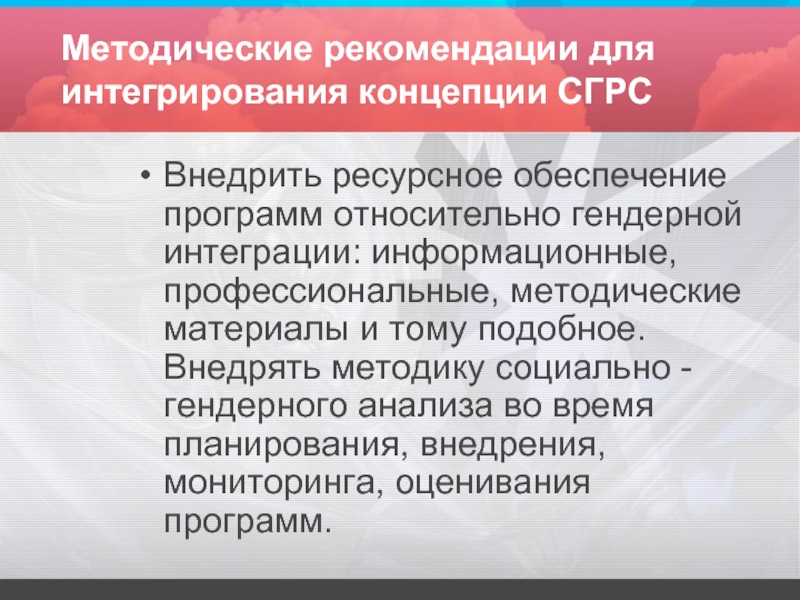 Методические рекомендации для интегрирования концепции СГРС

• Внедрить ресурсное обеспечение программ относительно гендерной интеграции: информационные, профессиональные, методические материалы и тому подобное. Внедрять методику социально - гендерного анализа во время планирования, внедрения, мониторинга, оценивания программ.